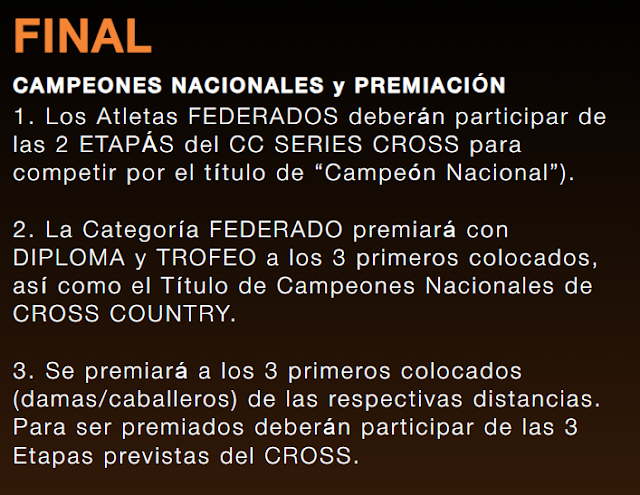 FINAL

CAMPEONES NACIONALES y PREMIACIÓN

1. Los Atletas FEDERADOS deberán participar de las 2 ETAPÁS del CC SERIES CROSS para competir por el título de "Campeón Nacional").

2. La Categoría FEDERADO premiará con DIPLOMA y TROFEO a los 3 primeros colocados, así como el Título de Campeones Nacionales de CROSS COUNTRY.

3. Se premiará a los 3 primeros colocados (damas/caballeros) de las respectivas distancias. Para ser premiados deberán participar de las 3 Etapas previstas del CROSS.